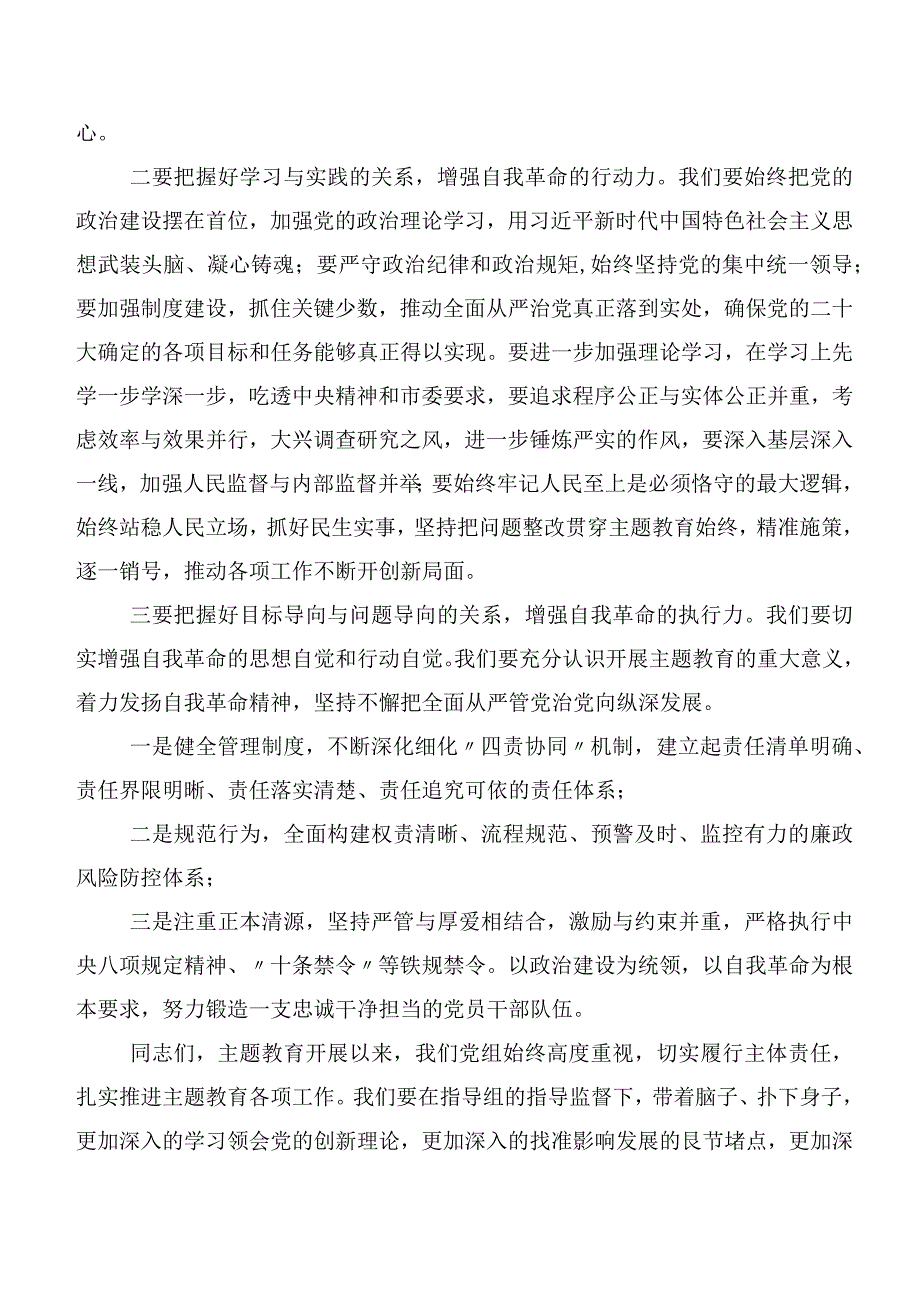 心。

二要把握好学习与实践的关系，增强自我革命的行动力。我们要始终把党的政治建设摆在首位，加强党的政治理论学习，用习近平新时代中国特色社会主义思想武装头脑、凝心铸魂；要严守政治纪律和政治规矩,始终坚持党的集中统一领导；要加强制度建设，抓住关键少数，推动全面从严治党真正落到实处，确保党的二十大确定的各项目标和任务能够真正得以实现。要进一步加强理论学习，在学习上先学一步学深一步，吃透中央精神和市委要求，要追求程序公正与实体公正并重，考虑效率与效果并行，大兴调查研究之风，进一步锤炼严实的作风，要深入基层深入一线，加强人民监督与内部监督并举 要始终牢记人民至上是必须恪守的最大逻辑，始终站稳人民立场，抓好民生实事，坚持把问题整改贯穿主题教育始终，精准施策，逐一销号，推动各项工作不断开创新局面。

三要把握好目标导向与问题导向的关系，增强自我革命的执行力。我们要切实增强自我革命的思想自觉和行动自觉。我们要充分认识开展主题教育的重大意义，着力发扬自我革命精神，坚持不懈把全面从严管党治党向纵深发展。

一是健全管理制度，不断深化细化〃四责协同〃机制，建立起责任清单明确、责任界限明晰、责任落实清楚、责任追究可依的责任体系；

二是规范行为，全面构建权责清晰、流程规范、预警及时、监控有力的廉政风险防控体系；

三是注重正本清源，坚持严管与厚爱相结合，激励与约束并重，严格执行中央八项规定精神、〃十条禁令〃等铁规禁令。以政治建设为统领，以自我革命为根本要求，努力锻造一支忠诚干净担当的党员干部队伍。

同志们，主题教育开展以来，我们党组始终高度重视，切实履行主体责任，扎实推进主题教育各项工作。我们要在指导组的指导监督下，带着脑子、扑下身子，更加深入的学习领会党的创新理论，更加深入的找准影响发展的艮节堵点，更加深